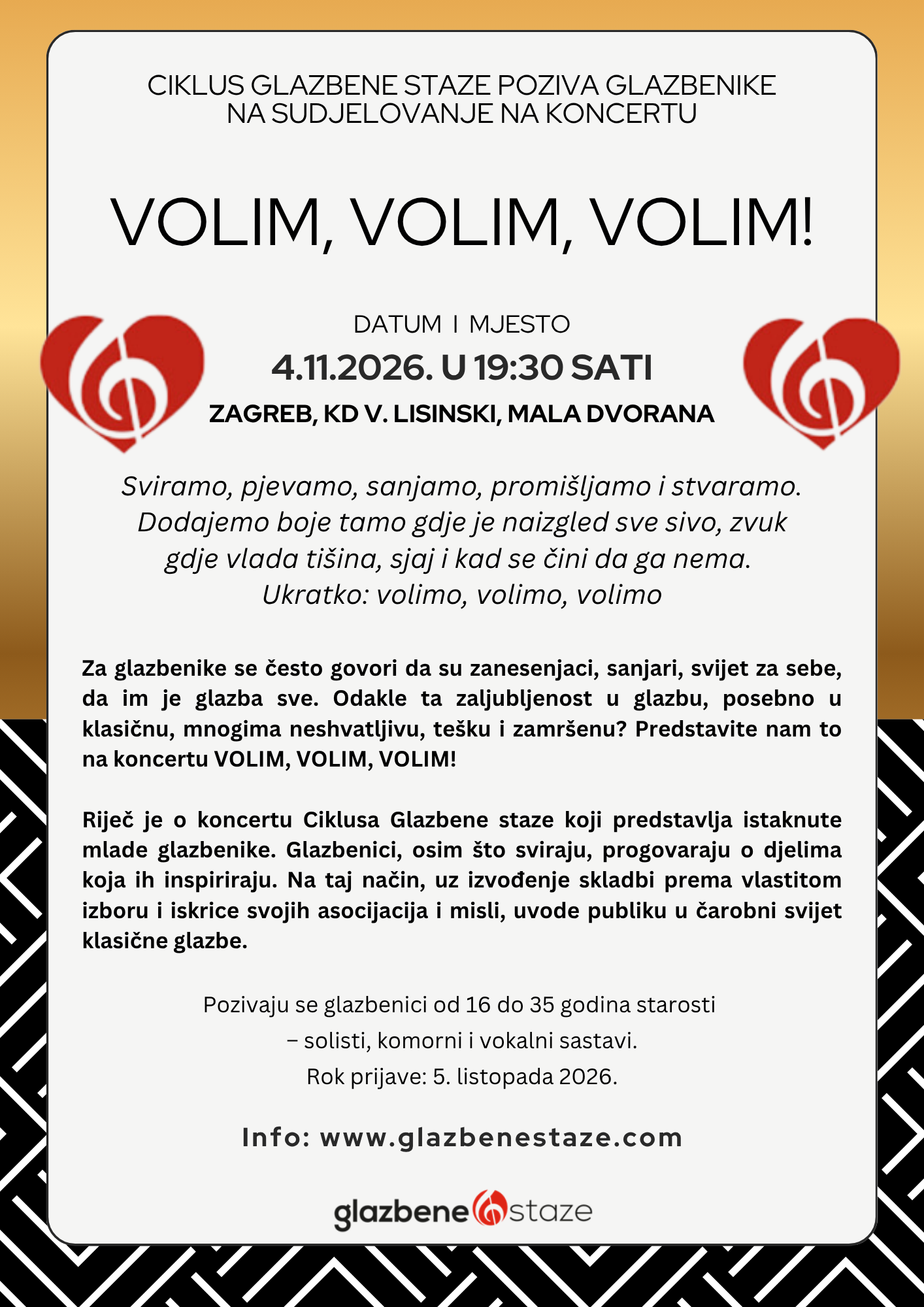 CIKLUS GLAZBENE STAZE POZIVA GLAZBENIKE
NA SUDJELOVANJE NA KONCERTU

VOLIM, VOLIM, VOLIM!

DATUM I MJESTO

4.11.2026. U 19:30 SATI

ZAGREB, KD V. LISINSKI, MALA DVORANA

Sviramo, pjevamo, sanjamo, promišljamo i stvaramo. Dodajemo boje tamo gdje je naizgled sve sivo, zvuk gdje vlada tišina, sjaj i kad se čini da ga nema. Ukratko: volimo, volimo, volimo

Za glazbenike se često govori da su zanesenjaci, sanjari, svijet za sebe, da im je glazba sve. Odakle ta zaljubljenost u glazbu, posebno u klasičnu, mnogima neshvatljivu, tešku i zamršenu? Predstavite nam to na koncertu VOLIM, VOLIM, VOLIM!

Riječ je o koncertu Ciklusa Glazbene staze koji predstavlja istaknute mlade glazbenike. Glazbenici, osim što sviraju, progovaraju o djelima koja ih inspiriraju. Na taj način, uz izvođenje skladbi prema vlastitom izboru i iskrice svojih asocijacija i misli, uvode publiku u čarobni svijet klasične glazbe.

Pozivaju se glazbenici od 16 do 35 godina starosti
– solisti, komorni i vokalni sastavi.
Rok prijave: 5. listopada 2026.

Info: www.glazbenestaze.com

glazbene staze